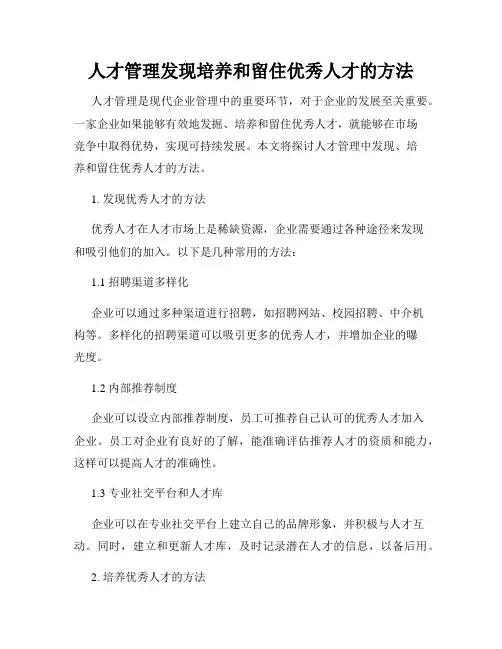 人才管理发现培养和留住优秀人才的方法

人才管理是现代企业管理中的重要环节，对于企业的发展至关重要。一家企业如果能够有效地发掘、培养和留住优秀人才，就能够在市场竞争中取得优势，实现可持续发展。本文将探讨人才管理中发现、培养和留住优秀人才的方法。

1. 发现优秀人才的方法

优秀人才在人才市场上是稀缺资源，企业需要通过各种途径来发现和吸引他们的加入。以下是几种常用的方法：

1.1 招聘渠道多样化

企业可以通过多种渠道进行招聘，如招聘网站、校园招聘、中介机构等。多样化的招聘渠道可以吸引更多的优秀人才，并增加企业的曝光度。

1.2 内部推荐制度

企业可以设立内部推荐制度，员工可推荐自己认可的优秀人才加入企业。员工对企业有良好的了解，能准确评估推荐人才的资质和能力，这样可以提高人才的准确性。

1.3 专业社交平台和人才库

企业可以在专业社交平台上建立自己的品牌形象，并积极与人才互动。同时，建立和更新人才库，及时记录潜在人才的信息，以备后用。

2. 培养优秀人才的方法